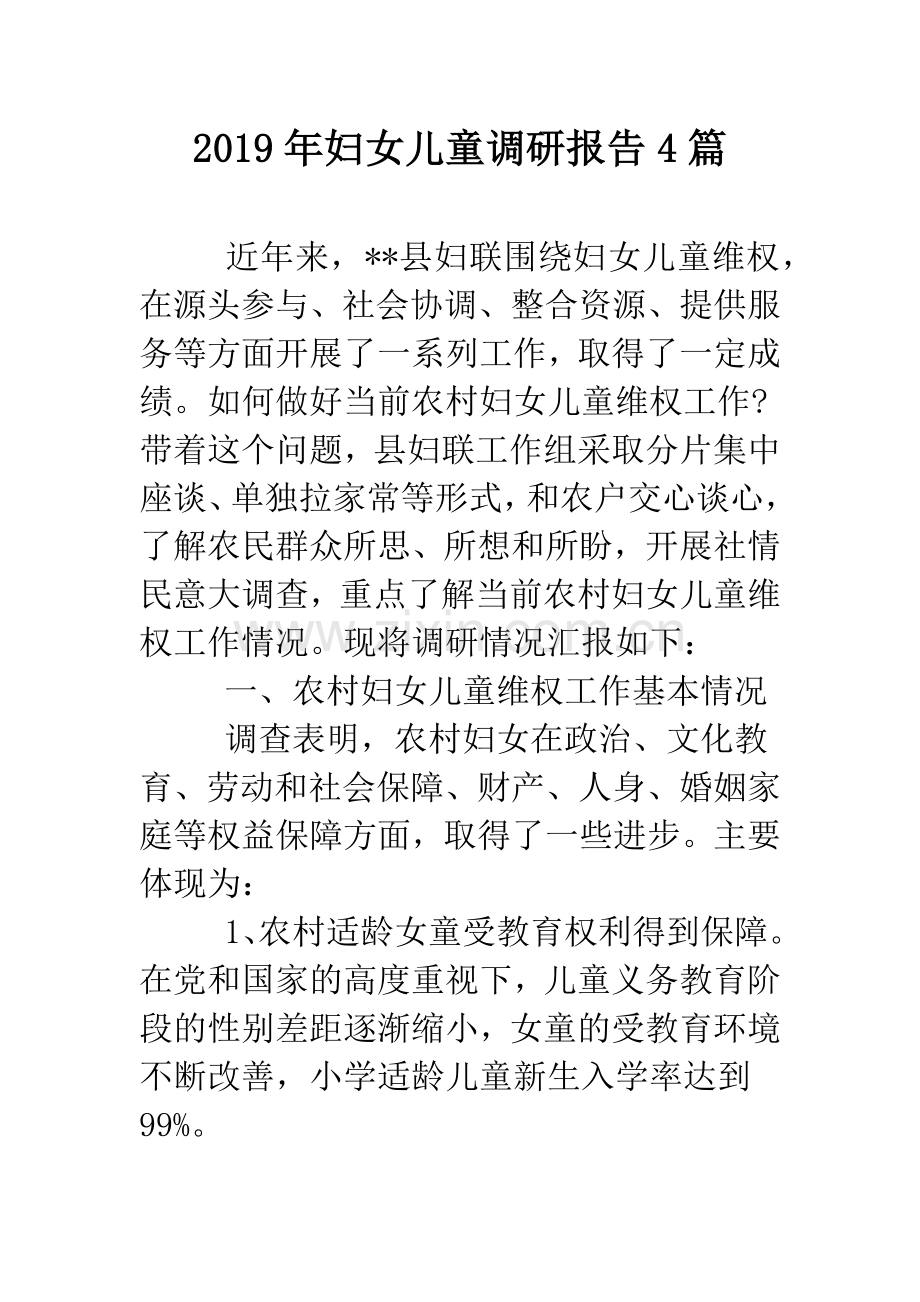 2019年妇女儿童调研报告4篇

近年来，**县妇联围绕妇女儿童维权，在源头参与、社会协调、整合资源、提供服务等方面开展了一系列工作，取得了一定成绩。如何做好当前农村妇女儿童维权工作?带着这个问题，县妇联工作组采取分片集中座谈、单独拉家常等形式，和农户交心谈心，了解农民群众所思、所想和所盼，开展社情民意大调查，重点了解当前农村妇女儿童维权工作情况。现将调研情况汇报如下：

一、农村妇女儿童维权工作基本情况

调查表明，农村妇女在政治、文化教育、劳动和社会保障、财产、人身、婚姻家庭等权益保障方面，取得了一些进步。主要体现为：

1、农村适龄女童受教育权利得到保障。在党和国家的高度重视下，儿童义务教育阶段的性别差距逐渐缩小，女童的受教育环境不断改善，小学适龄儿童新生入学率达到99%。

www.zixin.com.cn